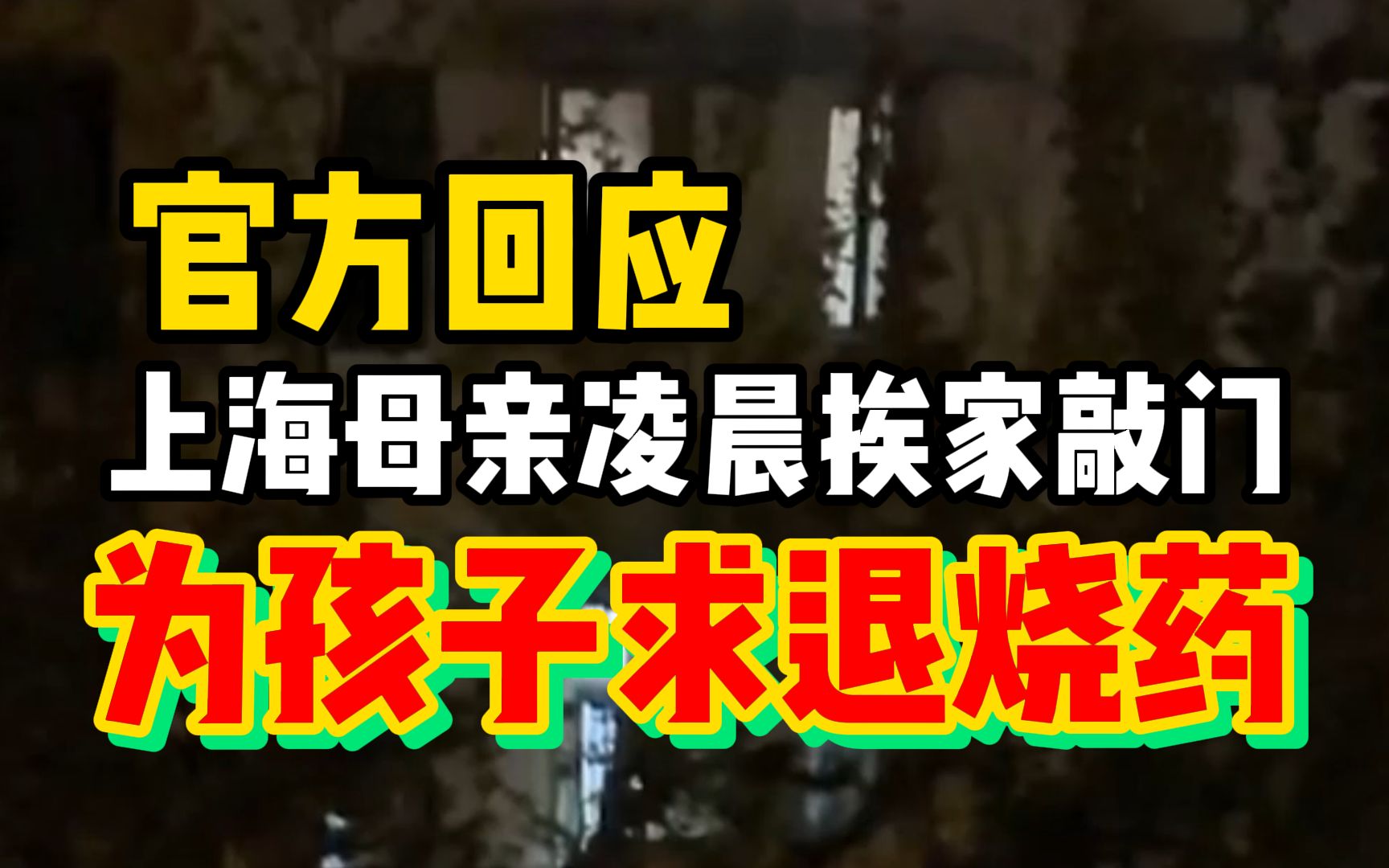 官方回应
上海母亲凌晨挨家敲门
为孩子求退烧药